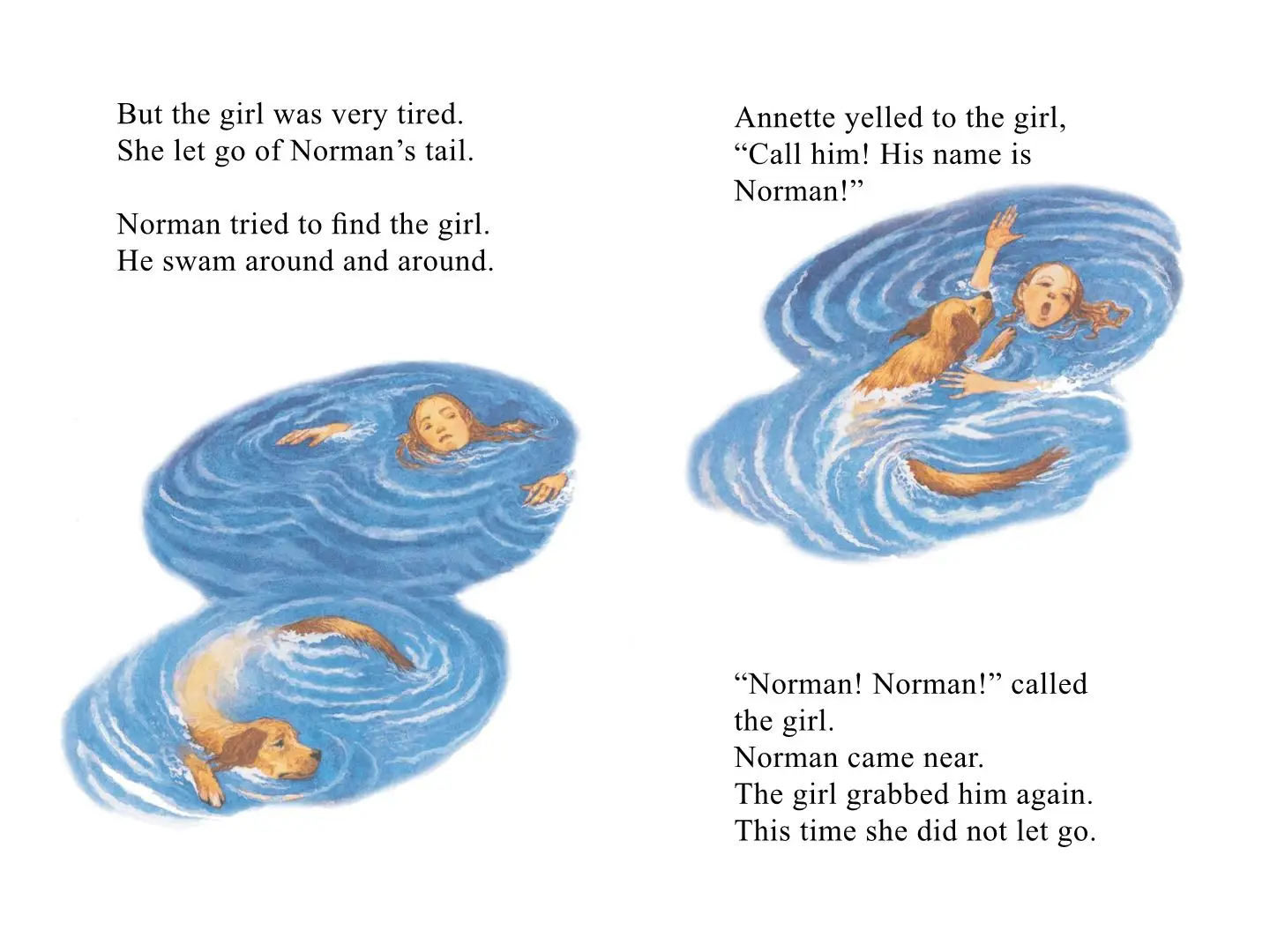 But the girl was very tired.
She let go of Norman's tail.

Norman tried to find the girl.
He swam around and around.

Annette yelled to the girl,
"Call him! His name is
Norman!"

"Norman! Norman!" called
the girl.
Norman came near.
The girl grabbed him again.
This time she did not let go.